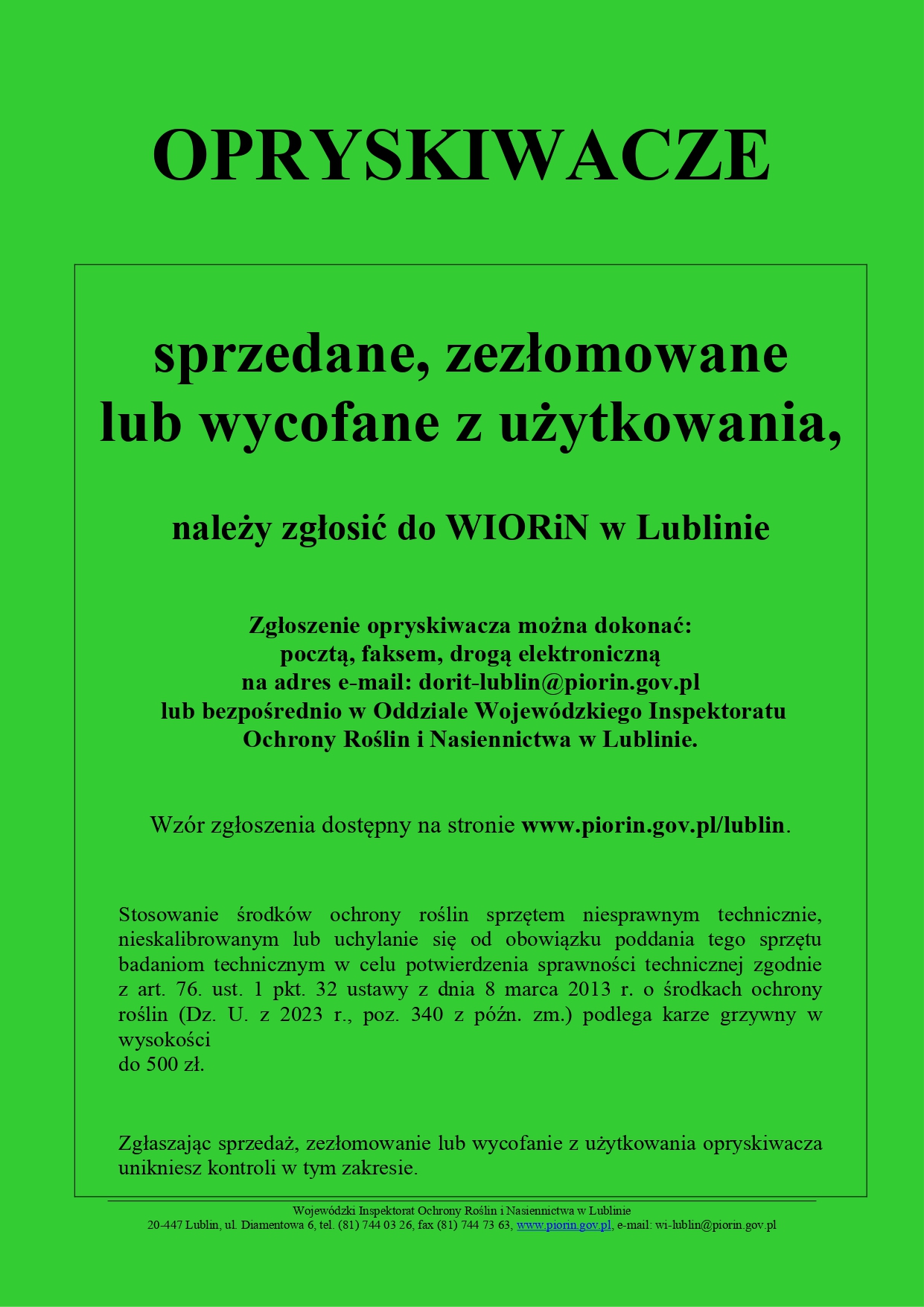 OPRYSKIWACZE

sprzedane, zezłomowane lub wycofane z użytkowania,

należy zgłosić do WIORiN w Lublinie

Zgłoszenie opryskiwacza można dokonać:
pocztą, faksem, drogą elektroniczną
na adres e-mail: dorit-lublin@piorin.gov.pl
lub bezpośrednio w Oddziale Wojewódzkiego Inspektoratu Ochrony Roślin i Nasiennictwa w Lublinie.

Wzór zgłoszenia dostępny na stronie www.piorin.gov.pl/lublin.

Stosowanie środków ochrony roślin sprzętem niesprawnym technicznie, nieskalibrowanym lub uchylanie się od obowiązku poddania tego sprzętu badaniom technicznym w celu potwierdzenia sprawności technicznej zgodnie z art. 76. ust. 1 pkt. 32 ustawy z dnia 8 marca 2013 r. o środkach ochrony roślin (Dz. U. z 2023 r., poz. 340 z późn. zm.) podlega karze grzywny w wysokości
do 500 zł.

Zgłaszając sprzedaż, zezłomowanie lub wycofanie z użytkowania opryskiwacza unikniesz kontroli w tym zakresie.

Wojewódzki Inspektorat Ochrony Roślin i Nasiennictwa w Lublinie
20-447 Lublin, ul. Diamentowa 6, tel. (81) 744 03 26, fax (81) 744 73 63, www.piorin.gov.pl, e-mail: wi-lublin@piorin.gov.pl